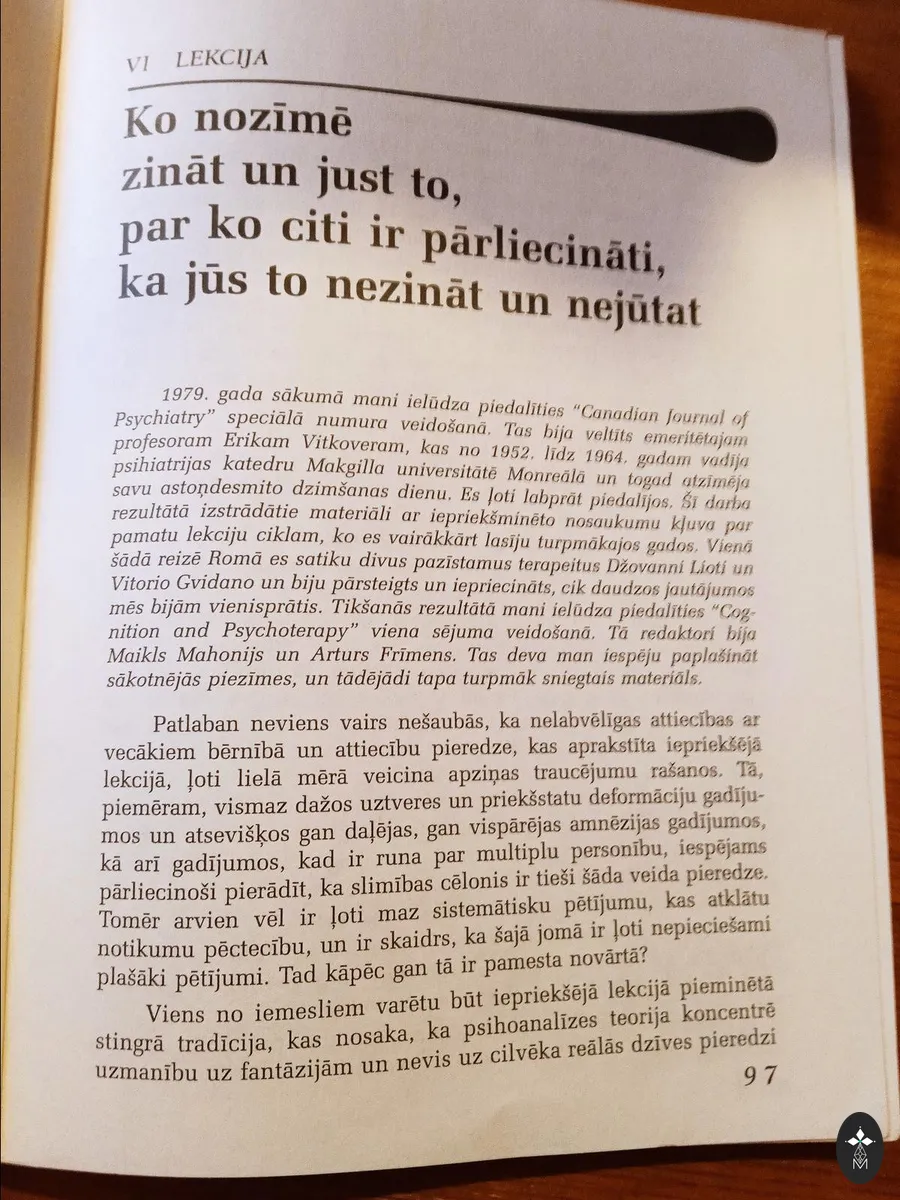 VI LEKCIJA

Ko nozīmē
zināt un just to,
par ko citi ir pārliecināti,
ka jūs to nezināt un nejūtat

1979. gada sākumā mani ielūdza piedalīties "Canadian Journal of Psychiatry" speciālā numura veidošanā. Tas bija veltīts emeritētajam profesoram Erikam Vitkoveram, kas no 1952. līdz 1964. gadam vadīja psihiatrijas katedru Makgilla universitātē Monreālā un togad atzīmēja savu astoņdesmito dzimšanas dienu. Es ļoti labprāt piedalījos. Šī darba rezultātā izstrādātie materiāli ar iepriekšminēto nosaukumu kļuva par pamatu lekciju ciklam, ko es vairākkārt lasīju turpmākajos gados. Vienā šādā reizē Romā es satiku divus pazīstamus terapeitus Džovanni Lioti un Vitorio Gvidano un biju pārsteigts un iepriecināts, cik daudzos jautājumos mēs bijām vienisprātis. Tikšanās rezultātā mani ielūdza piedalīties "Cognition and Psychoterapy" viena sējuma veidošanā. Tā redaktori bija Maikls Mahonijs un Arturs Frīmens. Tas deva man iespēju paplašināt sākotnējās piezīmes, un tādējādi tapa turpmāk sniegtais materiāls.

Patlaban neviens vairs nešaubās, ka nelabvēlīgas attiecības ar vecākiem bērnībā un attiecību pieredze, kas aprakstīta iepriekšējā lekcijā, ļoti lielā mērā veicina apziņas traucējumu rašanos. Tā, piemēram, vismaz dažos uztveres un priekšstatu deformāciju gadījumos un atsevišķos gan daļējas, gan vispārējas amnēzijas gadījumos, kā arī gadījumos, kad ir runa par multiplu personību, iespējams pārliecinoši pierādīt, ka slimības cēlonis ir tieši šāda veida pieredze. Tomēr arvien vēl ir ļoti maz sistemātisku pētījumu, kas atklātu notikumu pēctecību, un ir skaidrs, ka šajā jomā ir ļoti nepieciešami plašāki pētījumi. Tad kāpēc gan tā ir pamesta novārtā?

Viens no iemesliem varētu būt iepriekšējā lekcijā pieminētā stingrā tradīcija, kas nosaka, ka psihoanalīzes teorija koncentrē uzmanību uz fantāzijām un nevis uz cilvēka reālās dzīves pieredzi

97